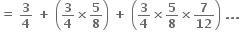 $= \frac{3}{4} + \left(\frac{3}{4} \times \frac{5}{8}\right) + \left(\frac{3}{4} \times \frac{5}{8} \times \frac{7}{12}\right) \ldots$